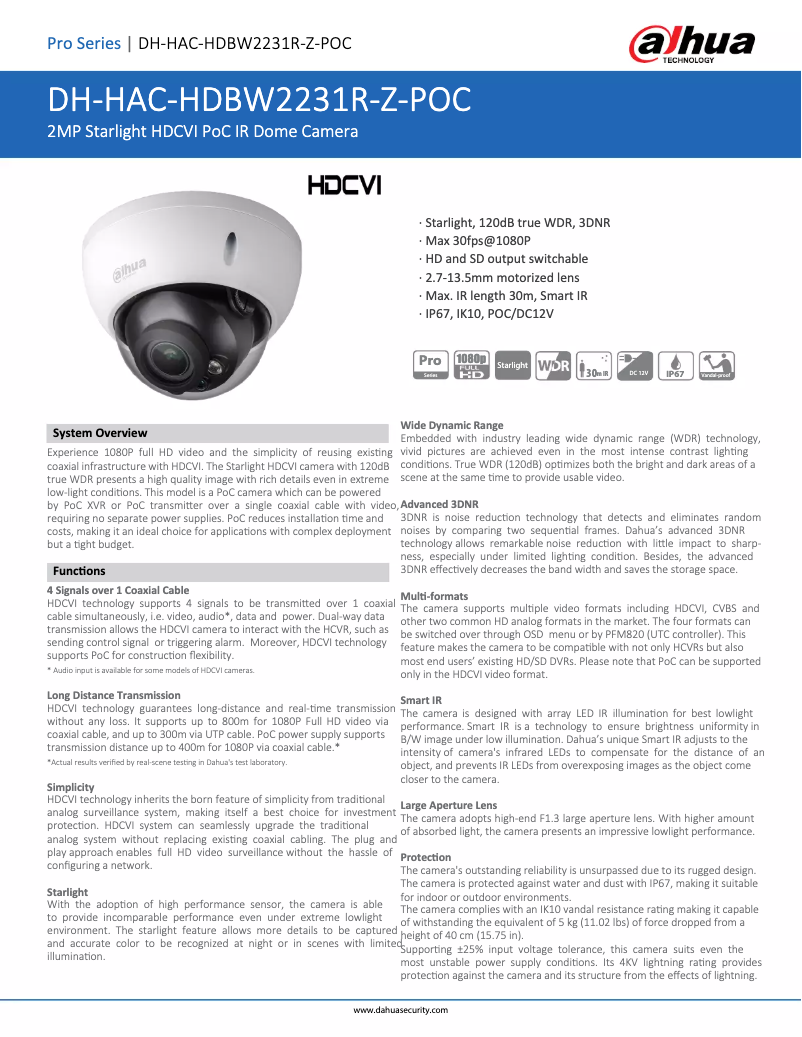 Pro Series | DH-HAC-HDBW2231R-Z-POC

alhua TECHNOLOGY

DH-HAC-HDBW2231R-Z-POC

2MP Starlight HDCVI PoC IR Dome Camera

HDCVI

alhua

· Starlight, 120dB true WDR, 3DNR
· Max 30fps@1080P
· HD and SD output switchable
· 2.7-13.5mm motorized lens
· Max. IR length 30m, Smart IR
· IP67, IK10, POC/DC12V

Pro Series 1080p FULL HD Starlight WDR 30m IR DC 12V IP67 Vandal-proof

System Overview

Experience 1080P full HD video and the simplicity of reusing existing coaxial infrastructure with HDCVI. The Starlight HDCVI camera with 120dB true WDR presents a high quality image with rich details even in extreme low-light conditions. This model is a PoC camera which can be powered by PoC XVR or PoC transmitter over a single coaxial cable with video, requiring no separate power supplies. PoC reduces installation time and costs, making it an ideal choice for applications with complex deployment but a tight budget.

Functions

4 Signals over 1 Coaxial Cable
HDCVI technology supports 4 signals to be transmitted over 1 coaxial cable simultaneously, i.e. video, audio*, data and power. Dual-way data transmission allows the HDCVI camera to interact with the HCVR, such as sending control signal or triggering alarm. Moreover, HDCVI technology supports PoC for construction flexibility.
* Audio input is available for some models of HDCVI cameras.

Long Distance Transmission
HDCVI technology guarantees long-distance and real-time transmission without any loss. It supports up to 800m for 1080P Full HD video via coaxial cable, and up to 300m via UTP cable. PoC power supply supports transmission distance up to 400m for 1080P via coaxial cable.*
*Actual results verified by real-scene testing in Dahua's test laboratory.

Simplicity
HDCVI technology inherits the born feature of simplicity from traditional analog surveillance system, making itself a best choice for investment protection. HDCVI system can seamlessly upgrade the traditional analog system without replacing existing coaxial cabling. The plug and play approach enables full HD video surveillance without the hassle of configuring a network.

Starlight
With the adoption of high performance sensor, the camera is able to provide incomparable performance even under extreme lowlight environment. The starlight feature allows more details to be captured and accurate color to be recognized at night or in scenes with limited illumination.

Wide Dynamic Range
Embedded with industry leading wide dynamic range (WDR) technology, vivid pictures are achieved even in the most intense contrast lighting conditions. True WDR (120dB) optimizes both the bright and dark areas of a scene at the same time to provide usable video.

Advanced 3DNR
3DNR is noise reduction technology that detects and eliminates random noises by comparing two sequential frames. Dahua's advanced 3DNR technology allows remarkable noise reduction with little impact to sharpness, especially under limited lighting condition. Besides, the advanced 3DNR effectively decreases the band width and saves the storage space.

Multi-formats
The camera supports multiple video formats including HDCVI, CVBS and other two common HD analog formats in the market. The four formats can be switched over through OSD menu or by PFM820 (UTC controller). This feature makes the camera to be compatible with not only HCVRs but also most end users' existing HD/SD DVRs. Please note that PoC can be supported only in the HDCVI video format.

Smart IR
The camera is designed with array LED IR illumination for best lowlight performance. Smart IR is a technology to ensure brightness uniformity in B/W image under low illumination. Dahua's unique Smart IR adjusts to the intensity of camera's infrared LEDs to compensate for the distance of an object, and prevents IR LEDs from overexposing images as the object come closer to the camera.

Large Aperture Lens
The camera adopts high-end F1.3 large aperture lens. With higher amount of absorbed light, the camera presents an impressive lowlight performance.

Protection
The camera's outstanding reliability is unsurpassed due to its rugged design. The camera is protected against water and dust with IP67, making it suitable for indoor or outdoor environments.
The camera complies with an IK10 vandal resistance rating making it capable of withstanding the equivalent of 5 kg (11.02 lbs) of force dropped from a height of 40 cm (15.75 in).
Supporting ±25% input voltage tolerance, this camera suits even the most unstable power supply conditions. Its 4KV lightning rating provides protection against the camera and its structure from the effects of lightning.

www.dahuasecurity.com